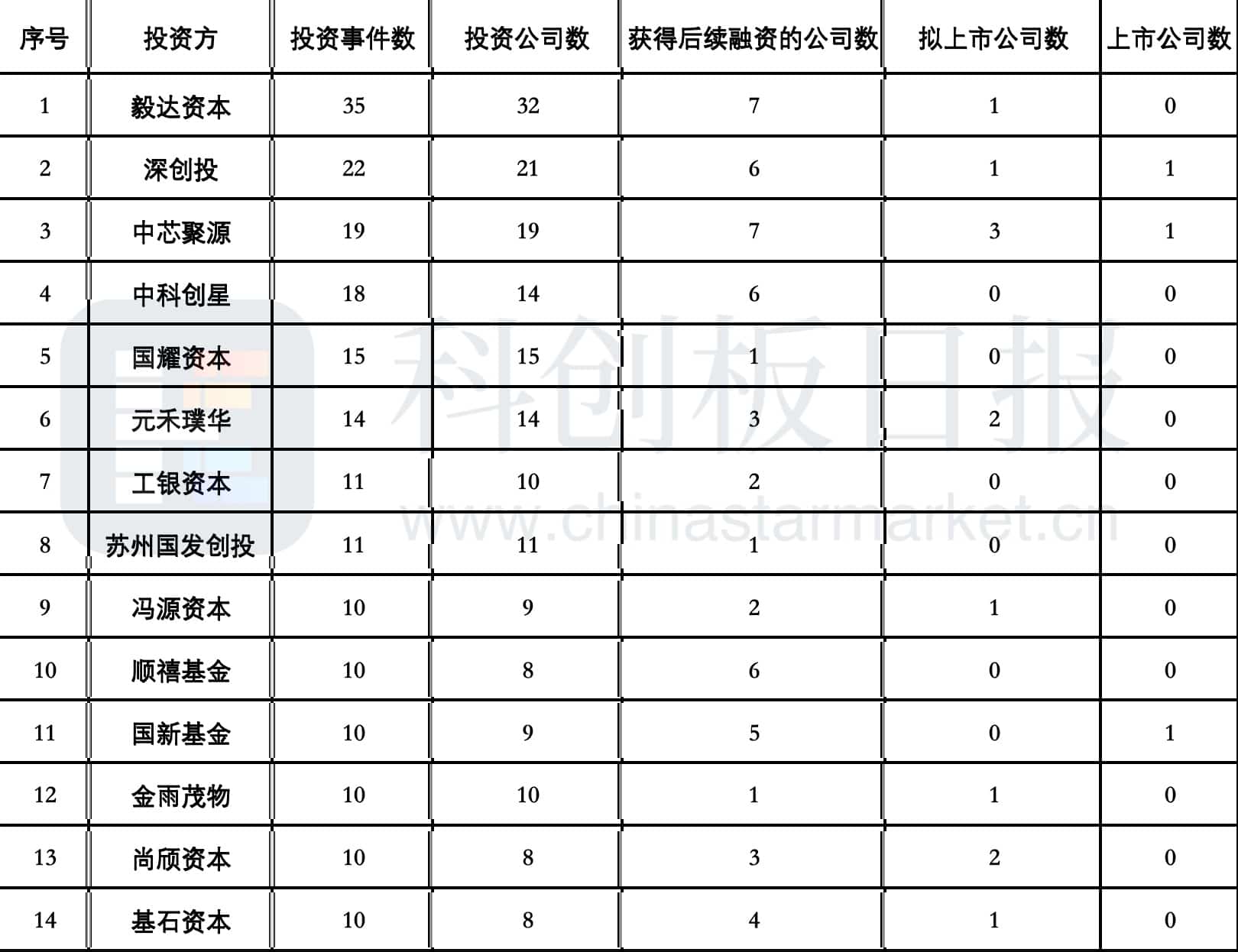 | 序号 | 投资方 | 投资事件数 | 投资公司数 | 获得后续融资的公司数 | 拟上市公司数 | 上市公司数 |
|---|---|---|---|---|---|---|
| 1 | 毅达资本 | 35 | 32 | 7 | 1 | 0 |
| 2 | 深创投 | 22 | 21 | 6 | 1 | 1 |
| 3 | 中芯聚源 | 19 | 19 | 7 | 3 | 1 |
| 4 | 中科创星 | 18 | 14 | 6 | 0 | 0 |
| 5 | 国耀资本 | 15 | 15 | 1 | 0 | 0 |
| 6 | 元禾璞华 | 14 | 14 | 3 | 2 | 0 |
| 7 | 工银资本 | 11 | 10 | 2 | 0 | 0 |
| 8 | 苏州国发创投 | 11 | 11 | 1 | 0 | 0 |
| 9 | 冯源资本 | 10 | 9 | 2 | 1 | 0 |
| 10 | 顺禧基金 | 10 | 8 | 6 | 0 | 0 |
| 11 | 国新基金 | 10 | 9 | 5 | 0 | 1 |
| 12 | 金雨茂物 | 10 | 10 | 1 | 1 | 0 |
| 13 | 尚颀资本 | 10 | 8 | 3 | 2 | 0 |
| 14 | 基石资本 | 10 | 8 | 4 | 1 | 0 |

科创板日报
www.chinastarmarket.cn